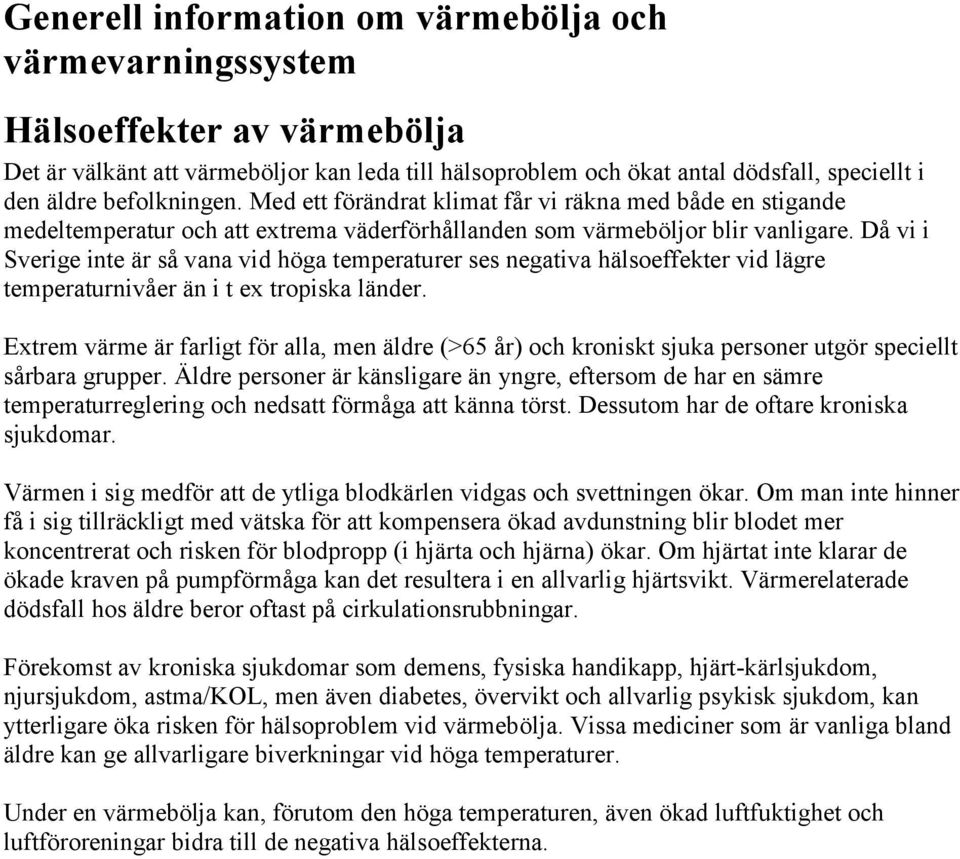 Generell information om värmebölja och värmevarningssystem

Hälsoeffekter av värmebölja

Det är välkänt att värmeböljor kan leda till hälsoproblem och ökat antal dödsfall, speciellt i den äldre befolkningen. Med ett förändrat klimat får vi räkna med både en stigande medeltemperatur och att extrema väderförhållanden som värmeböljor blir vanligare. Då vi i Sverige inte är så vana vid höga temperaturer ses negativa hälsoeffekter vid lägre temperaturnivåer än i t ex tropiska länder.

Extrem värme är farligt för alla, men äldre (>65 år) och kroniskt sjuka personer utgör speciellt sårbara grupper. Äldre personer är känsligare än yngre, eftersom de har en sämre temperaturreglering och nedsatt förmåga att känna törst. Dessutom har de oftare kroniska sjukdomar.

Värmen i sig medför att de ytliga blodkärlen vidgas och svettningen ökar. Om man inte hinner få i sig tillräckligt med vätska för att kompensera ökad avdunstning blir blodet mer koncentrerat och risken för blodpropp (i hjärta och hjärna) ökar. Om hjärtat inte klarar de ökade kraven på pumpförmåga kan det resultera i en allvarlig hjärtsvikt. Värmerelaterade dödsfall hos äldre beror oftast på cirkulationsrubbningar.

Förekomst av kroniska sjukdomar som demens, fysiska handikapp, hjärt-kärlsjukdom, njursjukdom, astma/KOL, men även diabetes, övervikt och allvarlig psykisk sjukdom, kan ytterligare öka risken för hälsoproblem vid värmebölja. Vissa mediciner som är vanliga bland äldre kan ge allvarligare biverkningar vid höga temperaturer.

Under en värmebölja kan, förutom den höga temperaturen, även ökad luftfuktighet och luftföroreningar bidra till de negativa hälsoeffekterna.